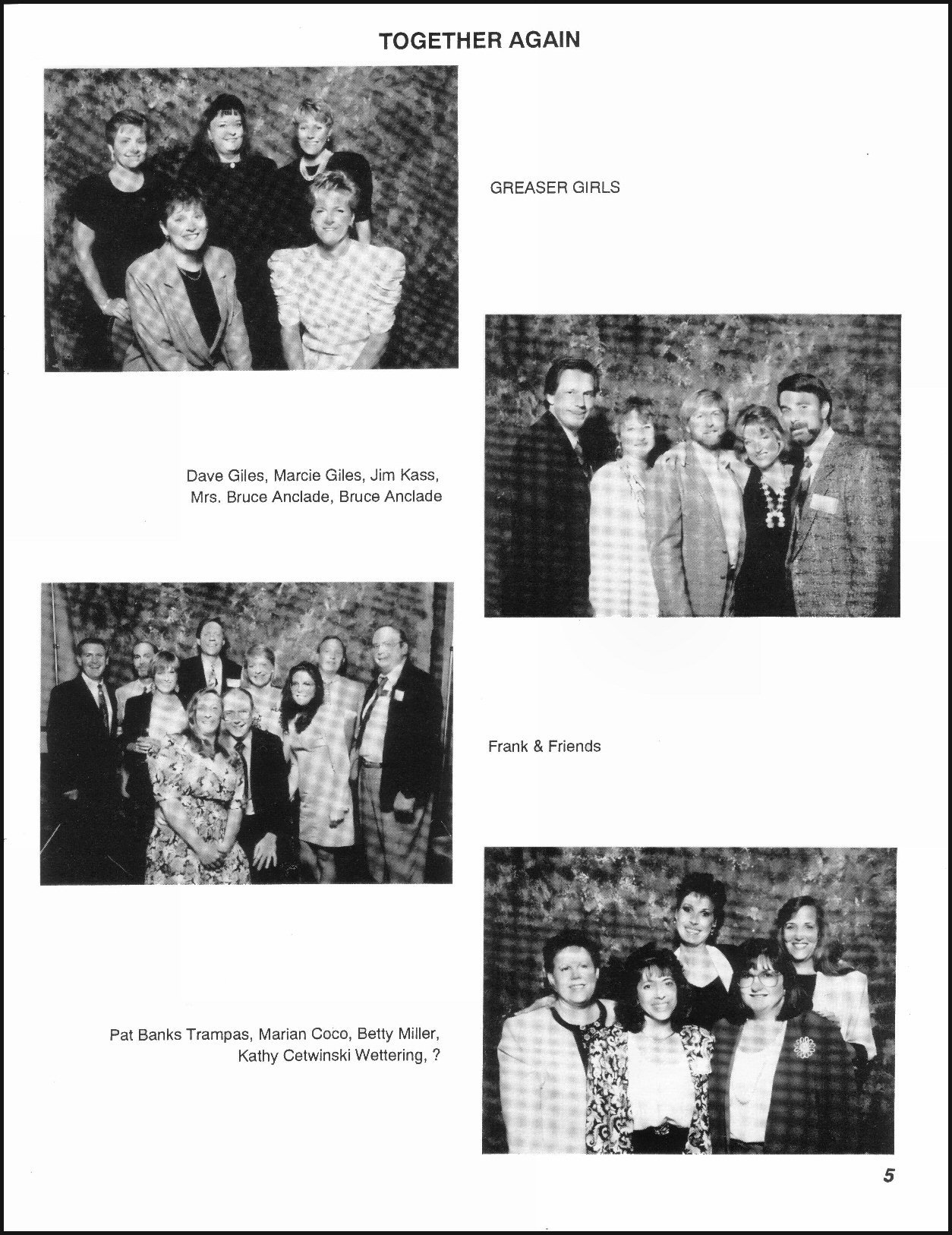 TOGETHER AGAIN

GREASER GIRLS

Dave Giles, Marcie Giles, Jim Kass, Mrs. Bruce Anclade, Bruce Anclade

Frank & Friends

Pat Banks Trampas, Marian Coco, Betty Miller, Kathy Cetwinski Wettering, ?

5